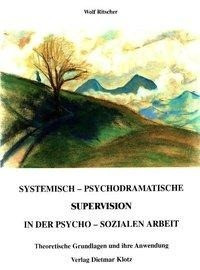 Wolf Ritscher

SYSTEMISCH – PSYCHODRAMATISCHE
SUPERVISION
IN DER PSYCHO – SOZIALEN ARBEIT

Theoretische Grundlagen und ihre Anwendung

Verlag Dietmar Klotz